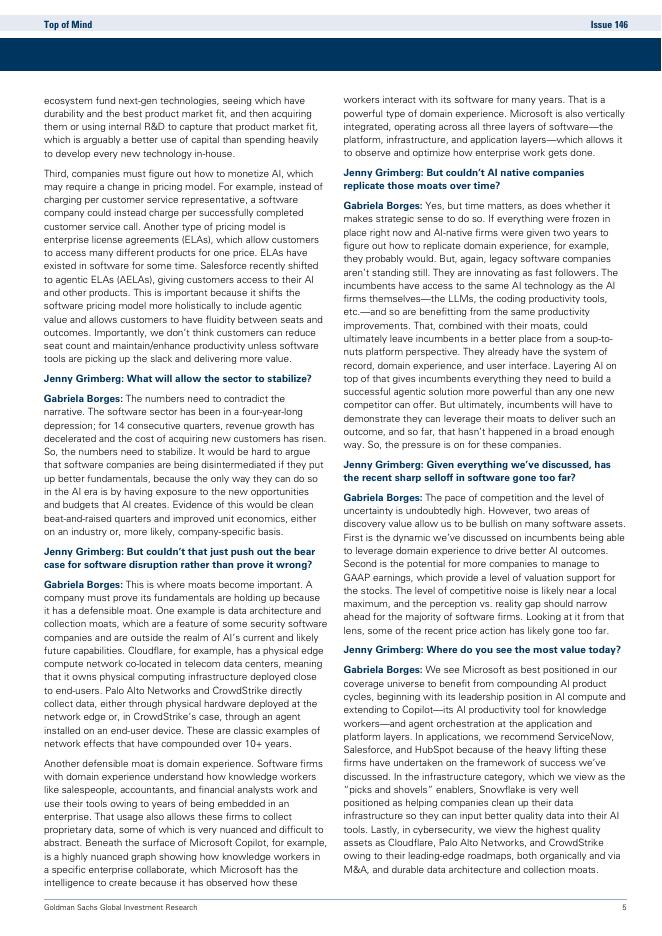 Top of Mind

Issue 146

ecosystem fund next-gen technologies, seeing which have durability and the best product market fit, and then acquiring them or using internal R&D to capture that product market fit, which is arguably a better use of capital than spending heavily to develop every new technology in-house.

Third, companies must figure out how to monetize AI, which may require a change in pricing model. For example, instead of charging per customer service representative, a software company could instead charge per successfully completed customer service call. Another type of pricing model is enterprise license agreements (ELAs), which allow customers to access many different products for one price. ELAs have existed in software for some time. Salesforce recently shifted to agentic ELAs (AELAs), giving customers access to their AI and other products. This is important because it shifts the software pricing model more holistically to include agentic value and allows customers to have fluidity between seats and outcomes. Importantly, we don't think customers can reduce seat count and maintain/enhance productivity unless software tools are picking up the slack and delivering more value.

Jenny Grimberg: What will allow the sector to stabilize?

Gabriela Borges: The numbers need to contradict the narrative. The software sector has been in a four-year-long depression; for 14 consecutive quarters, revenue growth has decelerated and the cost of acquiring new customers has risen. So, the numbers need to stabilize. It would be hard to argue that software companies are being disintermediated if they put up better fundamentals, because the only way they can do so in the AI era is by having exposure to the new opportunities and budgets that AI creates. Evidence of this would be clean beat-and-raised quarters and improved unit economics, either on an industry or, more likely, company-specific basis.

Jenny Grimberg: But couldn't that just push out the bear case for software disruption rather than prove it wrong?

Gabriela Borges: This is where moats become important. A company must prove its fundamentals are holding up because it has a defensible moat. One example is data architecture and collection moats, which are a feature of some security software companies and are outside the realm of AI's current and likely future capabilities. Cloudflare, for example, has a physical edge compute network co-located in telecom data centers, meaning that it owns physical computing infrastructure deployed close to end-users. Palo Alto Networks and CrowdStrike directly collect data, either through physical hardware deployed at the network edge or, in CrowdStrike's case, through an agent installed on an end-user device. These are classic examples of network effects that have compounded over 10+ years.

Another defensible moat is domain experience. Software firms with domain experience understand how knowledge workers like salespeople, accountants, and financial analysts work and use their tools owing to years of being embedded in an enterprise. That usage also allows these firms to collect proprietary data, some of which is very nuanced and difficult to abstract. Beneath the surface of Microsoft Copilot, for example, is a highly nuanced graph showing how knowledge workers in a specific enterprise collaborate, which Microsoft has the intelligence to create because it has observed how these workers interact with its software for many years. That is a powerful type of domain experience. Microsoft is also vertically integrated, operating across all three layers of software—the platform, infrastructure, and application layers—which allows it to observe and optimize how enterprise work gets done.

Jenny Grimberg: But couldn't AI native companies replicate those moats over time?

Gabriela Borges: Yes, but time matters, as does whether it makes strategic sense to do so. If everything were frozen in place right now and AI-native firms were given two years to figure out how to replicate domain experience, for example, they probably would. But, again, legacy software companies aren't standing still. They are innovating as fast followers. The incumbents have access to the same AI technology as the AI firms themselves—the LLMs, the coding productivity tools, etc.—and so are benefitting from the same productivity improvements. That, combined with their moats, could ultimately leave incumbents in a better place from a soup-to-nuts platform perspective. They already have the system of record, domain experience, and user interface. Layering AI on top of that gives incumbents everything they need to build a successful agentic solution more powerful than any one new competitor can offer. But ultimately, incumbents will have to demonstrate they can leverage their moats to deliver such an outcome, and so far, that hasn't happened in a broad enough way. So, the pressure is on for these companies.

Jenny Grimberg: Given everything we've discussed, has the recent sharp selloff in software gone too far?

Gabriela Borges: The pace of competition and the level of uncertainty is undoubtedly high. However, two areas of discovery value allow us to be bullish on many software assets. First is the dynamic we've discussed on incumbents being able to leverage domain experience to drive better AI outcomes. Second is the potential for more companies to manage to GAAP earnings, which provide a level of valuation support for the stocks. The level of competitive noise is likely near a local maximum, and the perception vs. reality gap should narrow ahead for the majority of software firms. Looking at it from that lens, some of the recent price action has likely gone too far.

Jenny Grimberg: Where do you see the most value today?

Gabriela Borges: We see Microsoft as best positioned in our coverage universe to benefit from compounding AI product cycles, beginning with its leadership position in AI compute and extending to Copilot—its AI productivity tool for knowledge workers—and agent orchestration at the application and platform layers. In applications, we recommend ServiceNow, Salesforce, and HubSpot because of the heavy lifting these firms have undertaken on the framework of success we've discussed. In the infrastructure category, which we view as the "picks and shovels" enablers, Snowflake is very well positioned as helping companies clean up their data infrastructure so they can input better quality data into their AI tools. Lastly, in cybersecurity, we view the highest quality assets as Cloudflare, Palo Alto Networks, and CrowdStrike owing to their leading-edge roadmaps, both organically and via M&A, and durable data architecture and collection moats.

Goldman Sachs Global Investment Research

5